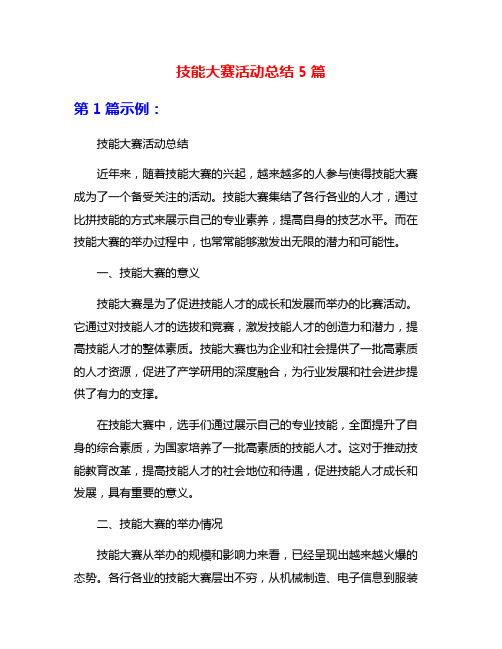 技能大赛活动总结 5 篇

第 1 篇示例：

技能大赛活动总结

近年来，随着技能大赛的兴起，越来越多的人参与使得技能大赛成为了一个备受关注的活动。技能大赛集结了各行各业的人才，通过比拼技能的方式来展示自己的专业素养，提高自身的技艺水平。而在技能大赛的举办过程中，也常常能够激发出无限的潜力和可能性。

一、技能大赛的意义

技能大赛是为了促进技能人才的成长和发展而举办的比赛活动。它通过对技能人才的选拔和竞赛，激发技能人才的创造力和潜力，提高技能人才的整体素质。技能大赛也为企业和社会提供了一批高素质的人才资源，促进了产学研用的深度融合，为行业发展和社会进步提供了有力的支撑。

在技能大赛中，选手们通过展示自己的专业技能，全面提升了自身的综合素质，为国家培养了一批高素质的技能人才。这对于推动技能教育改革，提高技能人才的社会地位和待遇，促进技能人才成长和发展，具有重要的意义。

二、技能大赛的举办情况

技能大赛从举办的规模和影响力来看，已经呈现出越来越火爆的态势。各行各业的技能大赛层出不穷，从机械制造、电子信息到服装